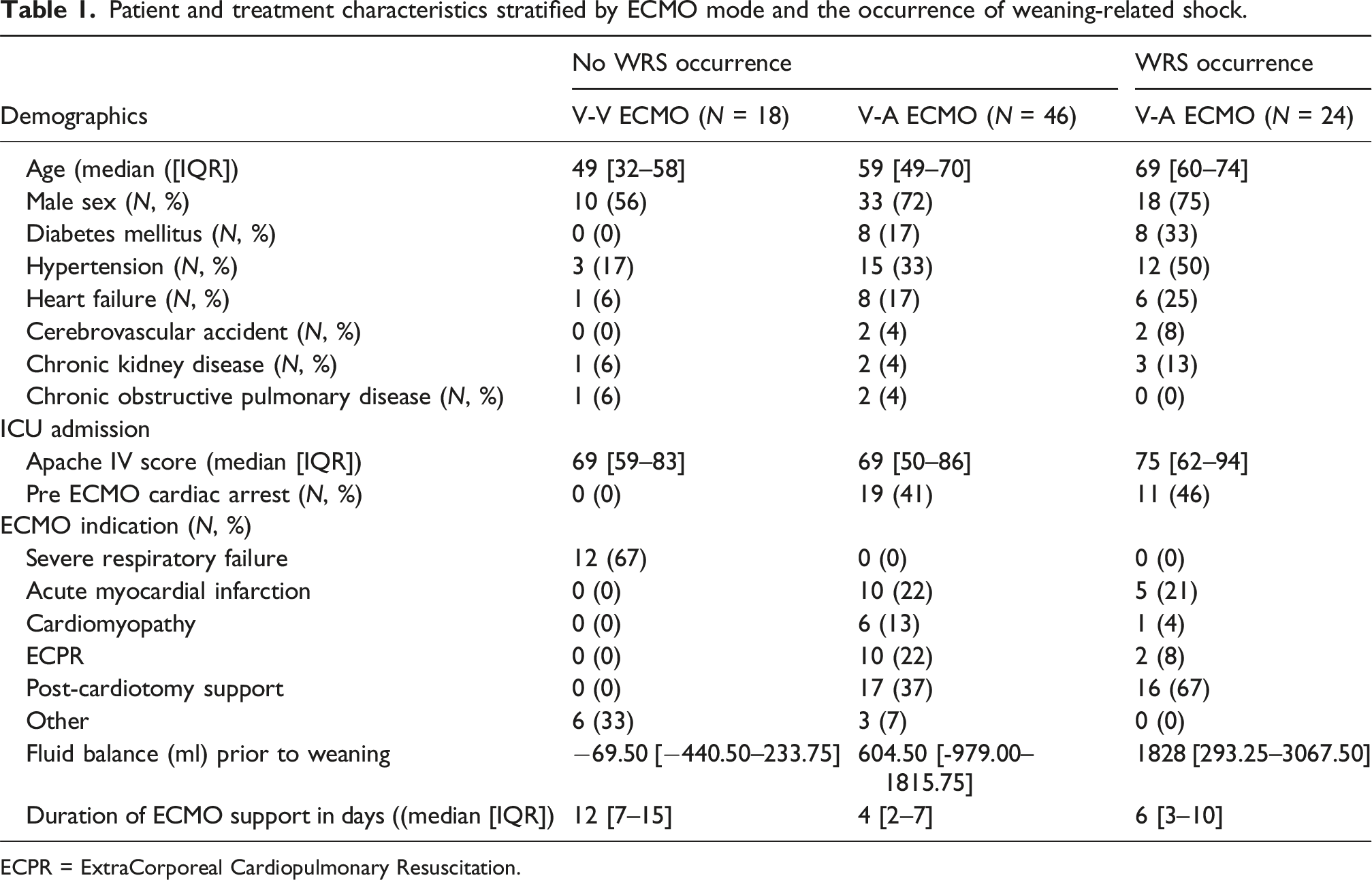 Table 1. Patient and treatment characteristics stratified by ECMO mode and the occurrence of weaning-related shock.

|  | No WRS occurrence |  | WRS occurrence |
|---|---|---|---|
| Demographics | V-V ECMO (N = 18) | V-A ECMO (N = 46) | V-A ECMO (N = 24) |
| Age (median ([IQR]) | 49 [32–58] | 59 [49–70] | 69 [60–74] |
| Male sex (N, %) | 10 (56) | 33 (72) | 18 (75) |
| Diabetes mellitus (N, %) | 0 (0) | 8 (17) | 8 (33) |
| Hypertension (N, %) | 3 (17) | 15 (33) | 12 (50) |
| Heart failure (N, %) | 1 (6) | 8 (17) | 6 (25) |
| Cerebrovascular accident (N, %) | 0 (0) | 2 (4) | 2 (8) |
| Chronic kidney disease (N, %) | 1 (6) | 2 (4) | 3 (13) |
| Chronic obstructive pulmonary disease (N, %) | 1 (6) | 2 (4) | 0 (0) |
| ICU admission |  |  |  |
| Apache IV score (median [IQR]) | 69 [59–83] | 69 [50–86] | 75 [62–94] |
| Pre ECMO cardiac arrest (N, %) | 0 (0) | 19 (41) | 11 (46) |
| ECMO indication (N, %) |  |  |  |
| Severe respiratory failure | 12 (67) | 0 (0) | 0 (0) |
| Acute myocardial infarction | 0 (0) | 10 (22) | 5 (21) |
| Cardiomyopathy | 0 (0) | 6 (13) | 1 (4) |
| ECPR | 0 (0) | 10 (22) | 2 (8) |
| Post-cardiotomy support | 0 (0) | 17 (37) | 16 (67) |
| Other | 6 (33) | 3 (7) | 0 (0) |
| Fluid balance (ml) prior to weaning | −69.50 [−440.50–233.75] | 604.50 [-979.00–1815.75] | 1828 [293.25–3067.50] |
| Duration of ECMO support in days ((median [IQR]) | 12 [7–15] | 4 [2–7] | 6 [3–10] |

ECPR = ExtraCorporeal Cardiopulmonary Resuscitation.